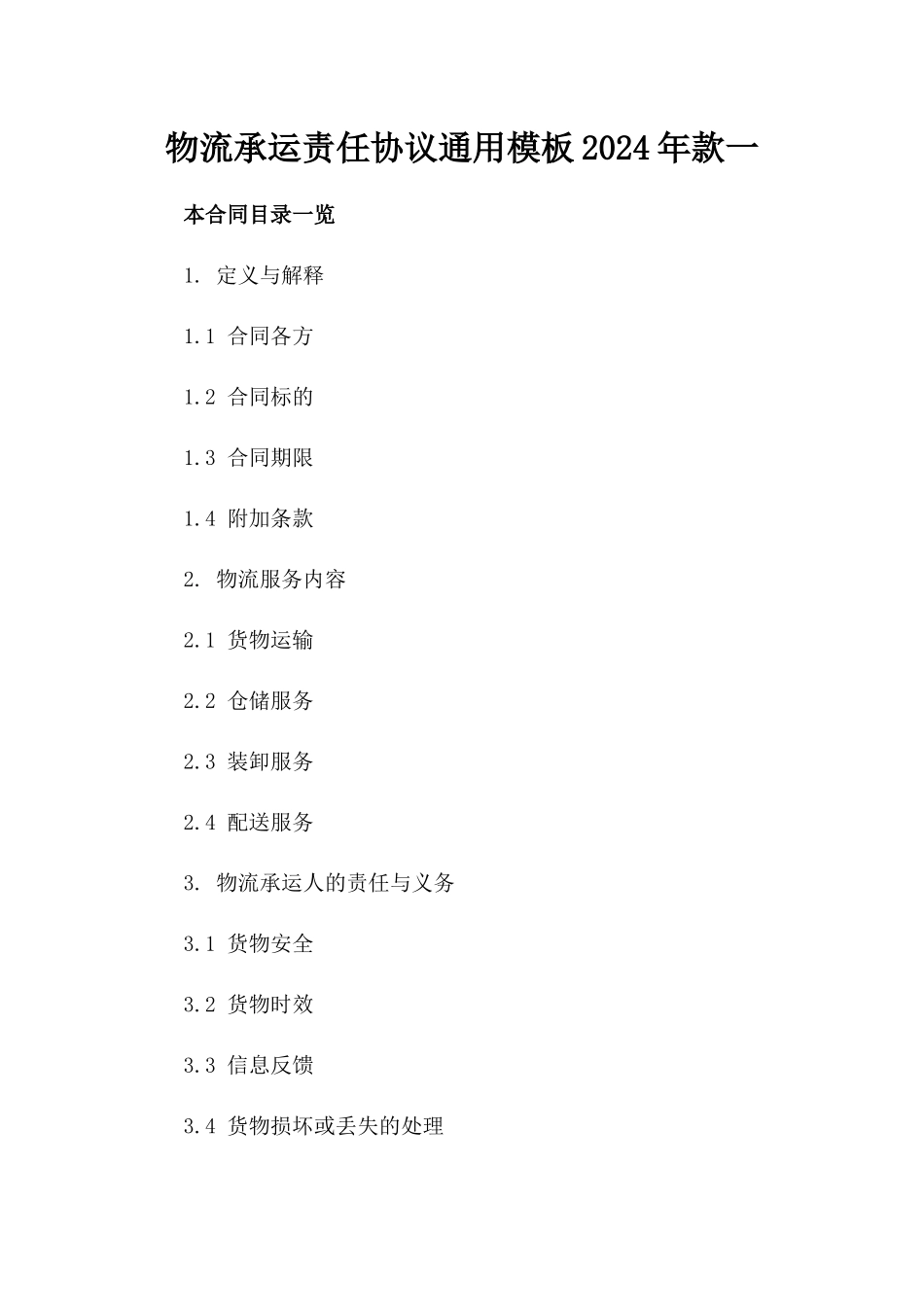 物流承运责任协议通用模板2024年款一

本合同目录一览

1. 定义与解释

1.1 合同各方

1.2 合同标的

1.3 合同期限

1.4 附加条款

2. 物流服务内容

2.1 货物运输

2.2 仓储服务

2.3 装卸服务

2.4 配送服务

3. 物流承运人的责任与义务

3.1 货物安全

3.2 货物时效

3.3 信息反馈

3.4 货物损坏或丢失的处理